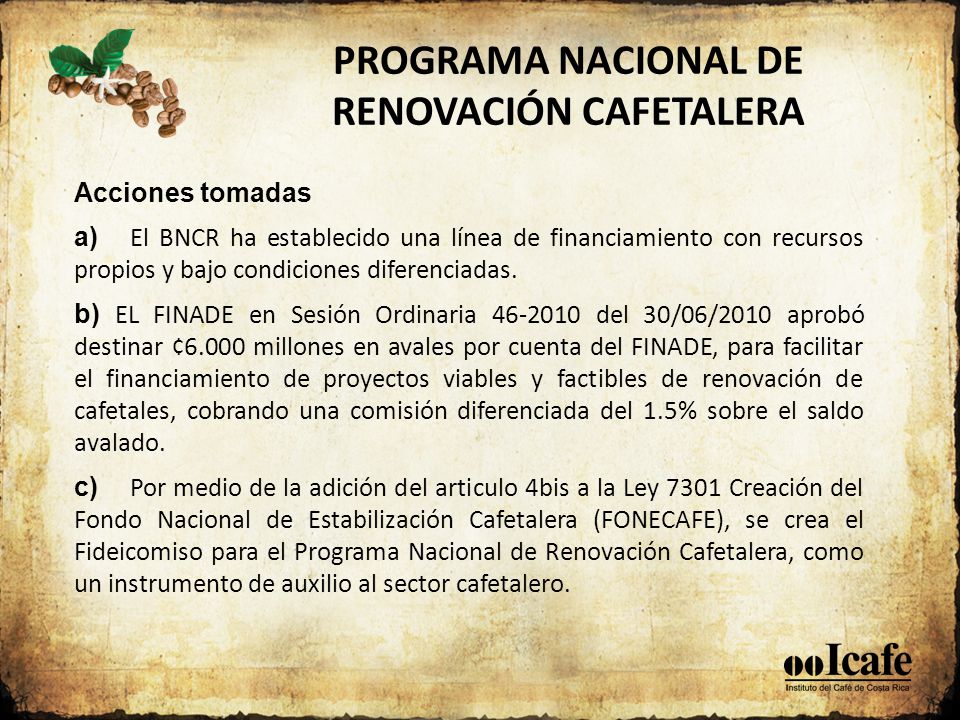 PROGRAMA NACIONAL DE RENOVACIÓN CAFETALERA

Acciones tomadas

a) El BNCR ha establecido una línea de financiamiento con recursos propios y bajo condiciones diferenciadas.

b) EL FINADE en Sesión Ordinaria 46-2010 del 30/06/2010 aprobó destinar ¢6.000 millones en avales por cuenta del FINADE, para facilitar el financiamiento de proyectos viables y factibles de renovación de cafetales, cobrando una comisión diferenciada del 1.5% sobre el saldo avalado.

c) Por medio de la adición del articulo 4bis a la Ley 7301 Creación del Fondo Nacional de Estabilización Cafetalera (FONECAFE), se crea el Fideicomiso para el Programa Nacional de Renovación Cafetalera, como un instrumento de auxilio al sector cafetalero.

Icafe
Instituto del Café de Costa Rica